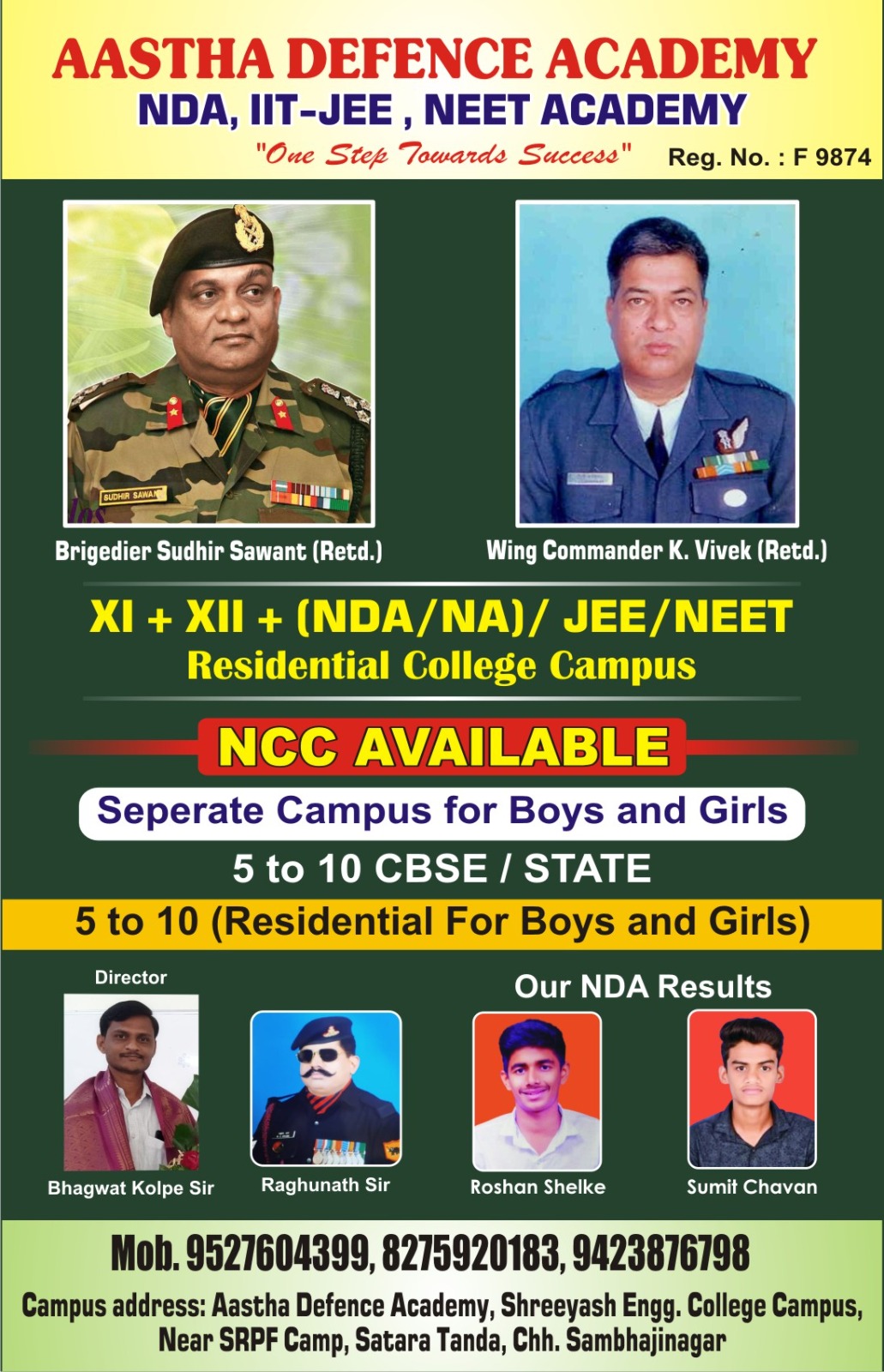 AASTHA DEFENCE ACADEMY
NDA, IIT-JEE , NEET ACADEMY
"One Step Towards Success" Reg. No. : F 9874

SUDHIR SAWANT

Brigedier Sudhir Sawant (Retd.)

Wing Commander K. Vivek (Retd.)

XI + XII + (NDA/NA)/ JEE/NEET
Residential College Campus

NCC AVAILABLE

Seperate Campus for Boys and Girls

5 to 10 CBSE / STATE

5 to 10 (Residential For Boys and Girls)

Director

Our NDA Results

Bhagwat Kolpe Sir

Raghunath Sir

Roshan Shelke

Sumit Chavan

Mob. 9527604399, 8275920183, 9423876798

Campus address: Aastha Defence Academy, Shreeyash Engg. College Campus, Near SRPF Camp, Satara Tanda, Chh. Sambhajinagar